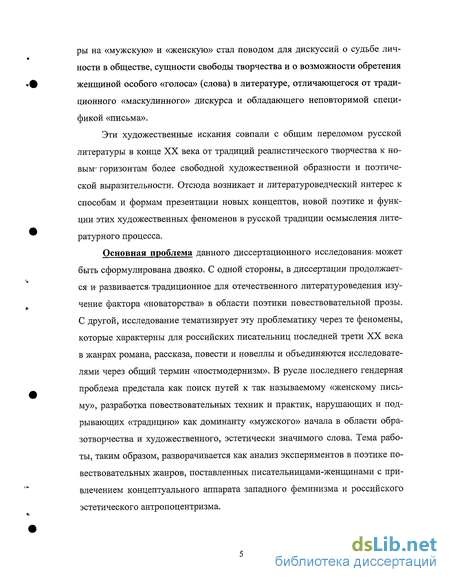 ры на «мужскую» и «женскую» стал поводом для дискуссий о судьбе личности в обществе, сущности свободы творчества и о возможности обретения женщиной особого «голоса» (слова) в литературе, отличающегося от традиционного «маскулинного» дискурса и обладающего неповторимой спецификой «письма».

Эти художественные искания совпали с общим переломом русской литературы в конце XX века от традиций реалистического творчества к новым горизонтам более свободной художественной образности и поэтической выразительности. Отсюда возникает и литературоведческий интерес к способам и формам презентации новых концептов, новой поэтике и функции этих художественных феноменов в русской традиции осмысления литературного процесса.

Основная проблема данного диссертационного исследования может быть сформулирована двояко. С одной стороны, в диссертации продолжается и развивается традиционное для отечественного литературоведения изучение фактора «новаторства» в области поэтики повествовательной прозы. С другой, исследование тематизирует эту проблематику через те феномены, которые характерны для российских писательниц последней трети XX века в жанрах романа, рассказа, повести и новеллы и объединяются исследователями через общий термин «постмодернизм». В русле последнего гендерная проблема предстала как поиск путей к так называемому «женскому письму», разработка повествовательных техник и практик, нарушающих и подрывающих «традицию» как доминанту «мужского» начала в области образотворчества и художественного, эстетически значимого слова. Тема работы, таким образом, разворачивается как анализ экспериментов в поэтике повествовательных жанров, поставленных писательницами-женщинами с привлечением концептуального аппарата западного феминизма и российского эстетического антропоцентризма.

5

dsLib.net
библиотека диссертаций